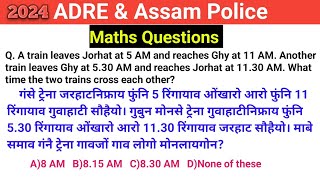 2024 ADRE & Assam Police

Maths Questions

Q. A train leaves Jorhat at 5 AM and reaches Ghy at 11 AM. Another train leaves Ghy at 5.30 AM and reaches Jorhat at 11.30 AM. What time the two trains cross each other?

गंसे ट्रेना जरहाटनिफ्राय फुंनि 5 रिंगायाव ओंखारो आरो फुंनि 11 रिंगायाव गुवाहाटी सौहैयो। गुबुन मोनसे ट्रेना गुवाहाटीनिफ्राय फुंनि 5.30 रिंगायाव ओंखारो आरो 11.30 रिंगायाव जरहाट सौहैयो। माबे समाव गंनै ट्रेना गावजों गाव लोगो मोनलायगोन?

A)8 AM B)8.15 AM C)8.30 AM D)None of these